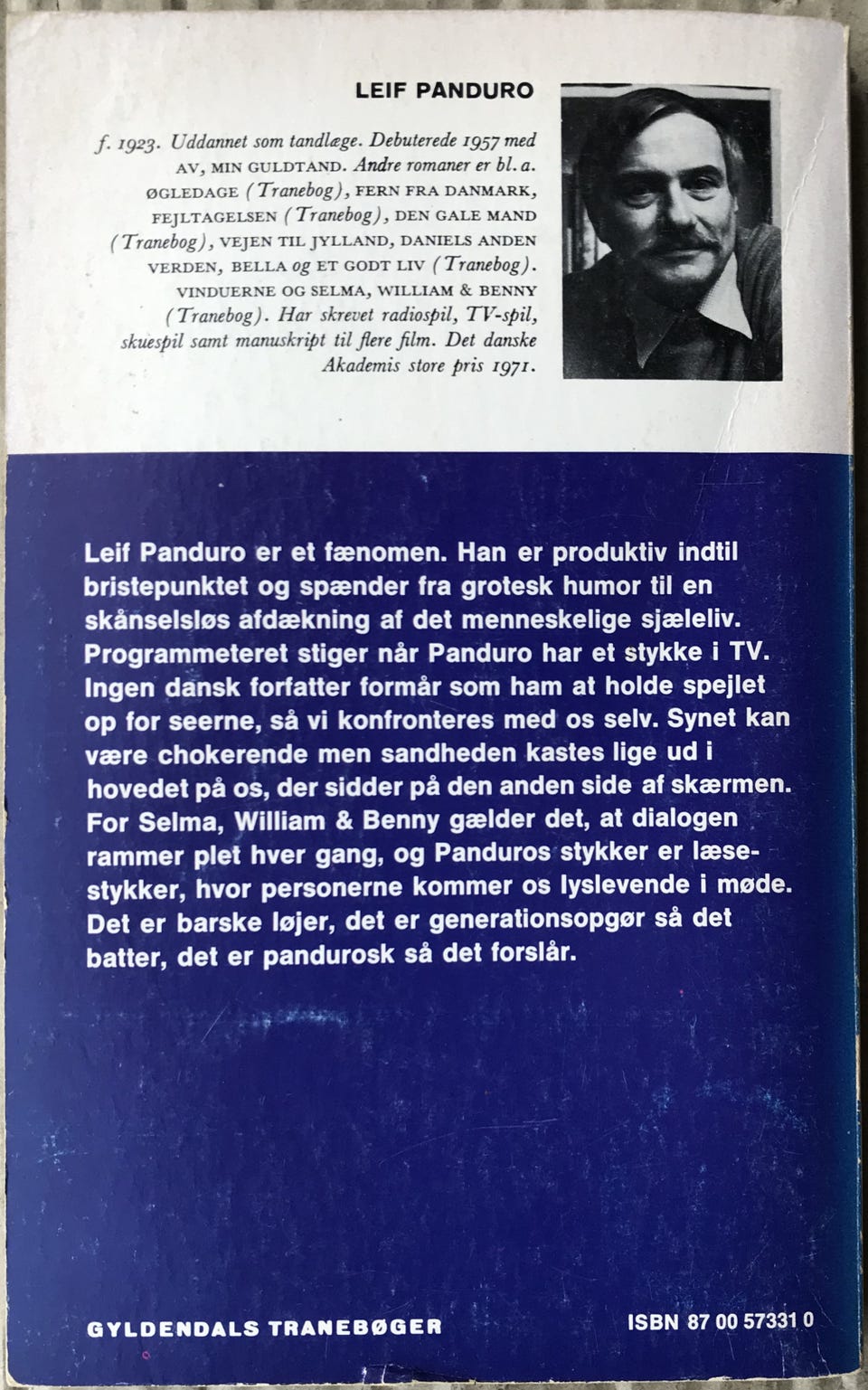 LEIF PANDURO

f. 1923. Uddannet som tandlæge. Debuterede 1957 med AV, MIN GULDTAND. Andre romaner er bl. a. ØGLEDAGE (Tranebog), FERN FRA DANMARK, FEJLTAGELSEN (Tranebog), DEN GALE MAND (Tranebog), VEJEN TIL JYLLAND, DANIELS ANDEN VERDEN, BELLA og ET GODT LIV (Tranebog). VINDUERNE OG SELMA, WILLIAM & BENNY (Tranebog). Har skrevet radiospil, TV-spil, skuespil samt manuskript til flere film. Det danske Akademis store pris 1971.

Leif Panduro er et fænomen. Han er produktiv indtil bristepunktet og spænder fra grotesk humor til en skånselsløs afdækning af det menneskelige sjæleliv. Programmeteret stiger når Panduro har et stykke i TV. Ingen dansk forfatter formår som ham at holde spejlet op for seerne, så vi konfronteres med os selv. Synet kan være chokerende men sandheden kastes lige ud i hovedet på os, der sidder på den anden side af skærmen. For Selma, William & Benny gælder det, at dialogen rammer plet hver gang, og Panduros stykker er læsestykker, hvor personerne kommer os lyslevende i møde. Det er barske løjer, det er generationsopgør så det batter, det er pandurosk så det forslår.

GYLDENDALS TRANEBØGER

ISBN 87 00 57331 0